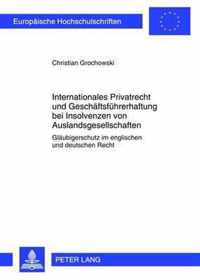 Europäische Hochschulschriften

Christian Grochowski

Internationales Privatrecht und Geschäftsführerhaftung bei Insolvenzen von Auslandsgesellschaften

Gläubigerschutz im englischen und deutschen Recht

PETER LANG